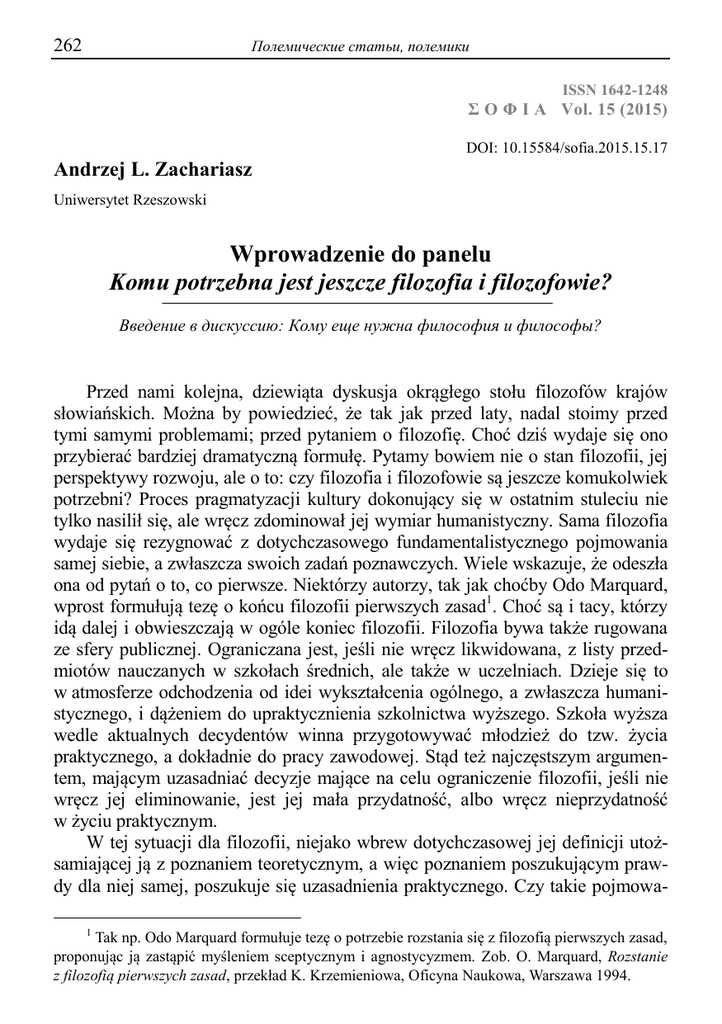 262 Полемические статьи, полемики

ISSN 1642-1248
Σ Ο Φ Ι Α Vol. 15 (2015)

DOI: 10.15584/sofia.2015.15.17

Andrzej L. Zachariasz

Uniwersytet Rzeszowski

Wprowadzenie do panelu
Komu potrzebna jest jeszcze filozofia i filozofowie?

Введение в дискуссию: Кому еще нужна философия и философы?

Przed nami kolejna, dziewiąta dyskusja okrągłego stołu filozofów krajów słowiańskich. Można by powiedzieć, że tak jak przed laty, nadal stoimy przed tymi samymi problemami; przed pytaniem o filozofię. Choć dziś wydaje się ono przybierać bardziej dramatyczną formułę. Pytamy bowiem nie o stan filozofii, jej perspektywy rozwoju, ale o to: czy filozofia i filozofowie są jeszcze komukolwiek potrzebni? Proces pragmatyzacji kultury dokonujący się w ostatnim stuleciu nie tylko nasilił się, ale wręcz zdominował jej wymiar humanistyczny. Sama filozofia wydaje się rezygnować z dotychczasowego fundamentalistycznego pojmowania samej siebie, a zwłaszcza swoich zadań poznawczych. Wiele wskazuje, że odeszła ona od pytań o to, co pierwsze. Niektórzy autorzy, tak jak choćby Odo Marquard, wprost formułują tezę o końcu filozofii pierwszych zasad$^1$. Choć są i tacy, którzy idą dalej i obwieszczają w ogóle koniec filozofii. Filozofia bywa także rugowana ze sfery publicznej. Ograniczana jest, jeśli nie wręcz likwidowana, z listy przedmiotów nauczanych w szkołach średnich, ale także w uczelniach. Dzieje się to w atmosferze odchodzenia od idei wykształcenia ogólnego, a zwłaszcza humanistycznego, i dążeniem do upraktycznienia szkolnictwa wyższego. Szkoła wyższa wedle aktualnych decydentów winna przygotowywać młodzież do tzw. życia praktycznego, a dokładnie do pracy zawodowej. Stąd też najczęstszym argumentem, mającym uzasadniać decyzje mające na celu ograniczenie filozofii, jeśli nie wręcz jej eliminowanie, jest jej mała przydatność, albo wręcz nieprzydatność w życiu praktycznym.

W tej sytuacji dla filozofii, niejako wbrew dotychczasowej jej definicji utożsamiającej ją z poznaniem teoretycznym, a więc poznaniem poszukującym prawdy dla niej samej, poszukuje się uzasadnienia praktycznego. Czy takie pojmowa-

$^1$ Tak np. Odo Marquard formułuje tezę o potrzebie rozstania się z filozofią pierwszych zasad, proponując ją zastąpić myśleniem sceptycznym i agnostycyzmem. Zob. O. Marquard, Rozstanie z filozofią pierwszych zasad, przekład K. Krzemieniowa, Oficyna Naukowa, Warszawa 1994.